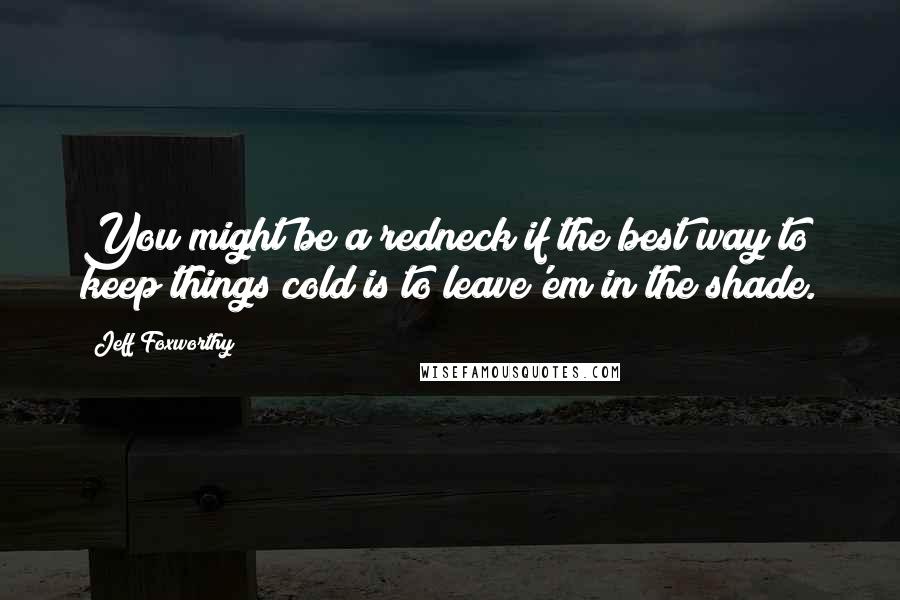 You might be a redneck if the best way to keep things cold is to leave 'em in the shade.

Jeff Foxworthy

WISEFAMOUSQUOTES.COM